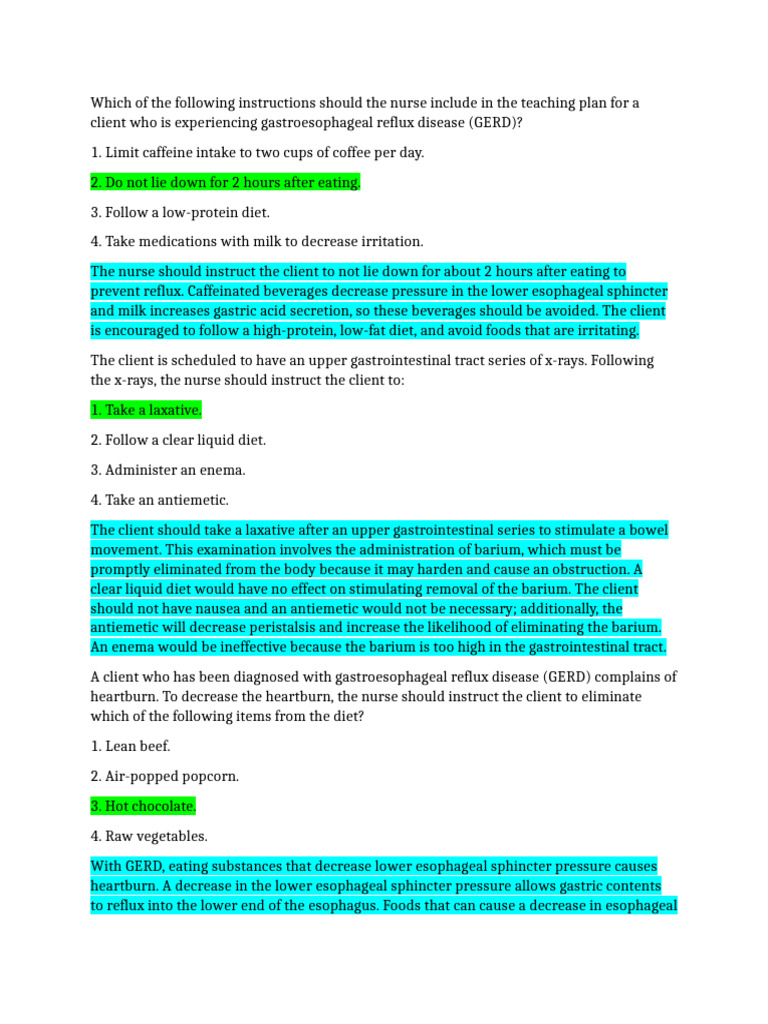 Which of the following instructions should the nurse include in the teaching plan for a client who is experiencing gastroesophageal reflux disease (GERD)?

1. Limit caffeine intake to two cups of coffee per day.

2. Do not lie down for 2 hours after eating.

3. Follow a low-protein diet.

4. Take medications with milk to decrease irritation.

The nurse should instruct the client to not lie down for about 2 hours after eating to prevent reflux. Caffeinated beverages decrease pressure in the lower esophageal sphincter and milk increases gastric acid secretion, so these beverages should be avoided. The client is encouraged to follow a high-protein, low-fat diet, and avoid foods that are irritating.

The client is scheduled to have an upper gastrointestinal tract series of x-rays. Following the x-rays, the nurse should instruct the client to:

1. Take a laxative.

2. Follow a clear liquid diet.

3. Administer an enema.

4. Take an antiemetic.

The client should take a laxative after an upper gastrointestinal series to stimulate a bowel movement. This examination involves the administration of barium, which must be promptly eliminated from the body because it may harden and cause an obstruction. A clear liquid diet would have no effect on stimulating removal of the barium. The client should not have nausea and an antiemetic would not be necessary; additionally, the antiemetic will decrease peristalsis and increase the likelihood of eliminating the barium. An enema would be ineffective because the barium is too high in the gastrointestinal tract.

A client who has been diagnosed with gastroesophageal reflux disease (GERD) complains of heartburn. To decrease the heartburn, the nurse should instruct the client to eliminate which of the following items from the diet?

1. Lean beef.

2. Air-popped popcorn.

3. Hot chocolate.

4. Raw vegetables.

With GERD, eating substances that decrease lower esophageal sphincter pressure causes heartburn. A decrease in the lower esophageal sphincter pressure allows gastric contents to reflux into the lower end of the esophagus. Foods that can cause a decrease in esophageal